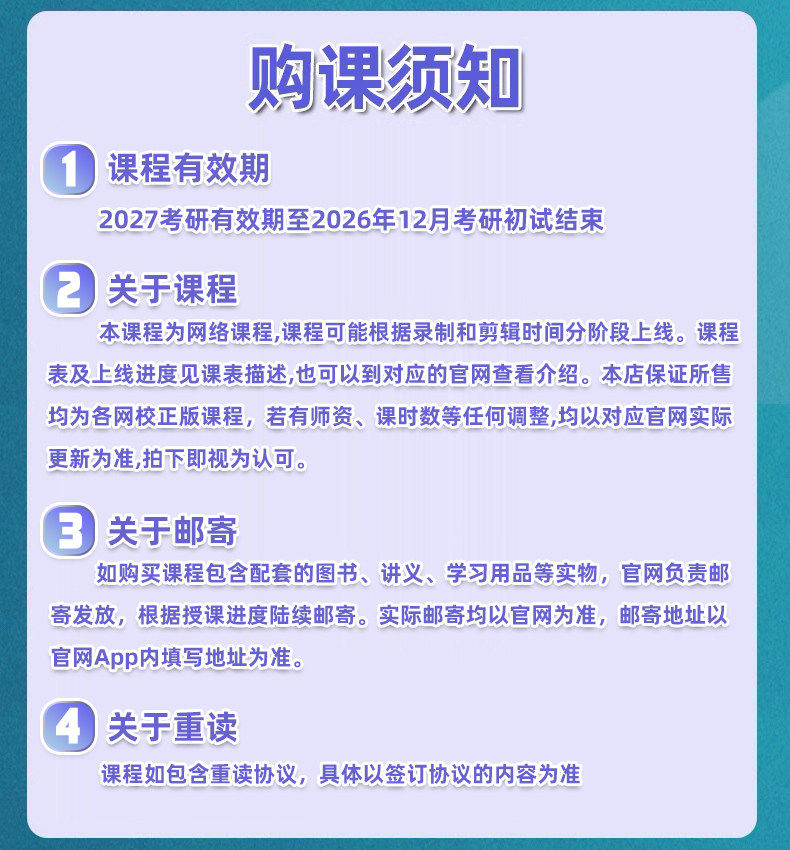 购课须知

1 课程有效期

2027考研有效期至2026年12月考研初试结束

2 关于课程

本课程为网络课程,课程可能根据录制和剪辑时间分阶段上线。课程表及上线进度见课表描述,也可以到对应的官网查看介绍。本店保证所售均为各网校正版课程，若有师资、课时数等任何调整,均以对应官网实际更新为准,拍下即视为认可。

3 关于邮寄

如购买课程包含配套的图书、讲义、学习用品等实物，官网负责邮寄发放，根据授课进度陆续邮寄。实际邮寄均以官网为准，邮寄地址以官网App内填写地址为准。

4 关于重读

课程如包含重读协议，具体以签订协议的内容为准